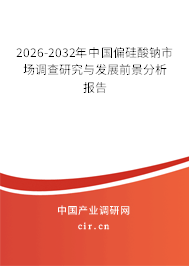 2026-2032年中国偏硅酸钠市场调查研究与发展前景分析报告

中国产业调研网

cir.cn